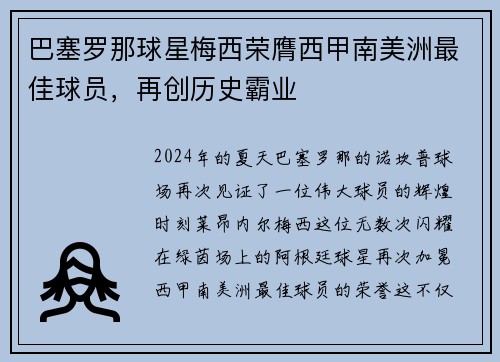 巴塞罗那球星梅西荣膺西甲南美洲最佳球员，再创历史霸业

2024年的夏天巴塞罗那的诺坎普球场再次见证了一位伟大球员的辉煌时刻莱昂内尔梅西这位无数次闪耀在绿茵场上的阿根廷球星再次加冕西甲南美洲最佳球员的荣誉这不仅